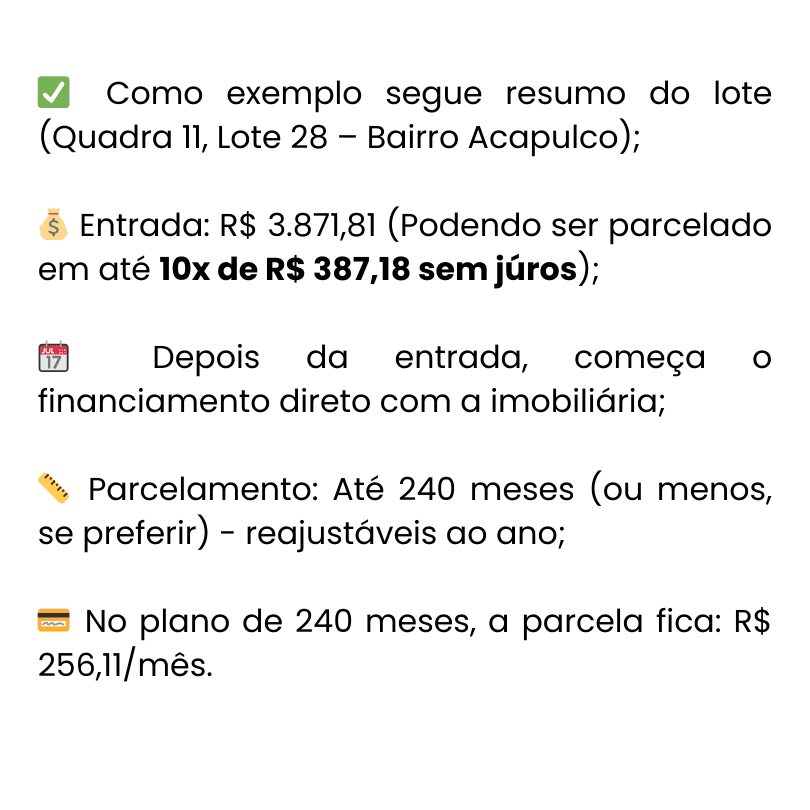 ✅ Como exemplo segue resumo do lote (Quadra 11, Lote 28 – Bairro Acapulco);

💰 Entrada: R$ 3.871,81 (Podendo ser parcelado em até 10x de R$ 387,18 sem júros);

📅 Depois da entrada, começa o financiamento direto com a imobiliária;

📏 Parcelamento: Até 240 meses (ou menos, se preferir) - reajustáveis ao ano;

💳 No plano de 240 meses, a parcela fica: R$ 256,11/mês.